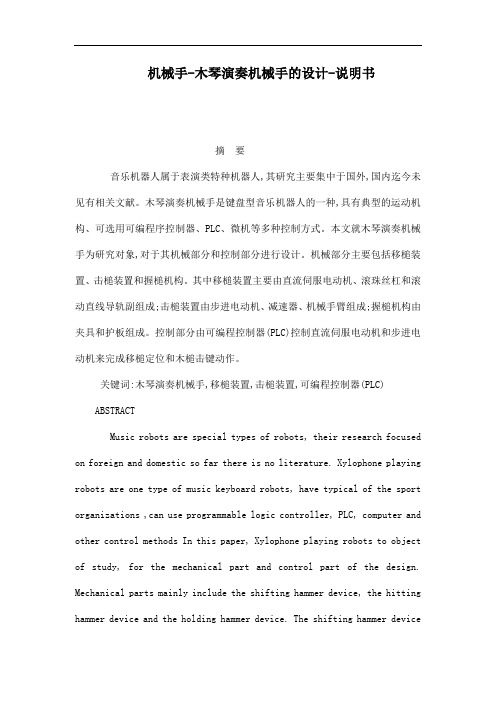 机械手-木琴演奏机械手的设计-说明书

摘 要

音乐机器人属于表演类特种机器人,其研究主要集中于国外,国内迄今未见有相关文献。木琴演奏机械手是键盘型音乐机器人的一种,具有典型的运动机构、可选用可编程序控制器、PLC、微机等多种控制方式。本文就木琴演奏机械手为研究对象,对于其机械部分和控制部分进行设计。机械部分主要包括移槌装置、击槌装置和握槌机构。其中移槌装置主要由直流伺服电动机、滚珠丝杠和滚动直线导轨副组成;击槌装置由步进电动机、减速器、机械手臂组成;握槌机构由夹具和护板组成。控制部分由可编程控制器(PLC)控制直流伺服电动机和步进电动机来完成移槌定位和木槌击键动作。

关键词:木琴演奏机械手,移槌装置,击槌装置,可编程控制器(PLC)

ABSTRACT

Music robots are special types of robots, their research focused on foreign and domestic so far there is no literature. Xylophone playing robots are one type of music keyboard robots, have typical of the sport organizations ,can use programmable logic controller, PLC, computer and other control methods In this paper, Xylophone playing robots to object of study, for the mechanical part and control part of the design. Mechanical parts mainly include the shifting hammer device, the hitting hammer device and the holding hammer device. The shifting hammer device